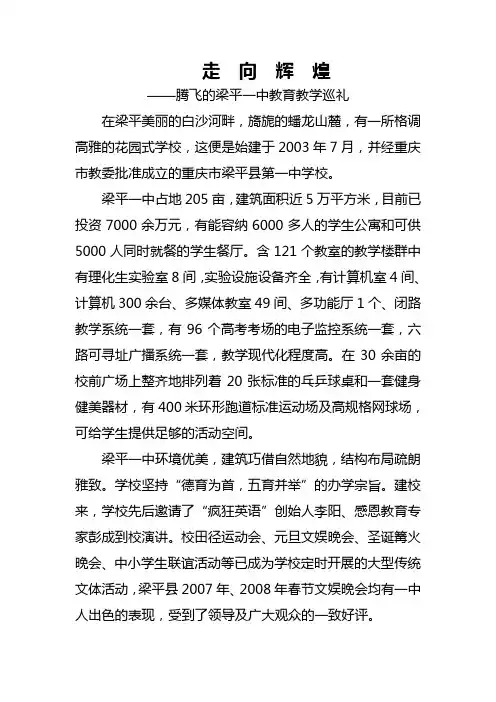 走 向 辉 煌

——腾飞的梁平一中教育教学巡礼

在梁平美丽的白沙河畔，旖旎的蟠龙山麓，有一所格调高雅的花园式学校，这便是始建于 2003 年 7 月，并经重庆市教委批准成立的重庆市梁平县第一中学校。

梁平一中占地 205 亩，建筑面积近 5 万平方米，目前已投资 7000 余万元，有能容纳 6000 多人的学生公寓和可供 5000 人同时就餐的学生餐厅。含 121 个教室的教学楼群中有理化生实验室 8 间，实验设施设备齐全，有计算机室 4 间、计算机 300 余台、多媒体教室 49 间、多功能厅 1 个、闭路教学系统一套，有 96 个高考考场的电子监控系统一套，六路可寻址广播系统一套，教学现代化程度高。在 30 余亩的校前广场上整齐地排列着 20 张标准的乒乓球桌和一套健身健美器材，有 400 米环形跑道标准运动场及高规格网球场，可给学生提供足够的活动空间。

梁平一中环境优美，建筑巧借自然地貌，结构布局疏朗雅致。学校坚持“德育为首，五育并举”的办学宗旨。建校来，学校先后邀请了“疯狂英语”创始人李阳、感恩教育专家彭成到校演讲。校田径运动会、元旦文娱晚会、圣诞篝火晚会、中小学生联谊活动等已成为学校定时开展的大型传统文体活动，梁平县 2007 年、2008 年春节文娱晚会均有一中人出色的表现，受到了领导及广大观众的一致好评。